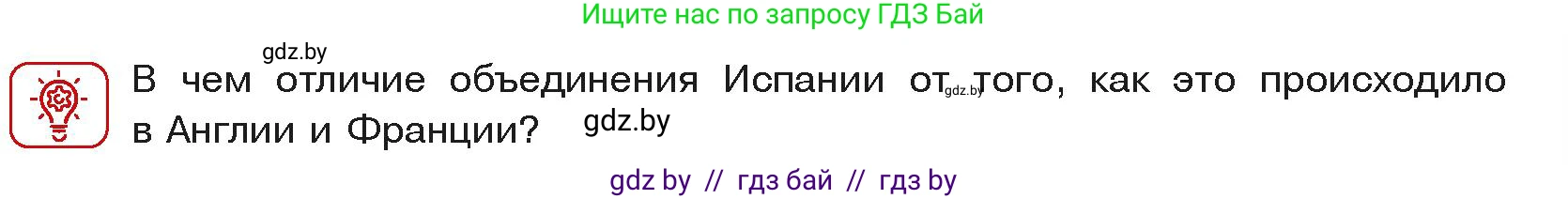 Ищите нас по запросу ГДЗ Бай

gdz.by

В чем отличие объединения Испании от gdz.by того, как это происходило в Англии и Франции? gdz.by

gdz by // гдз бай // гдз by